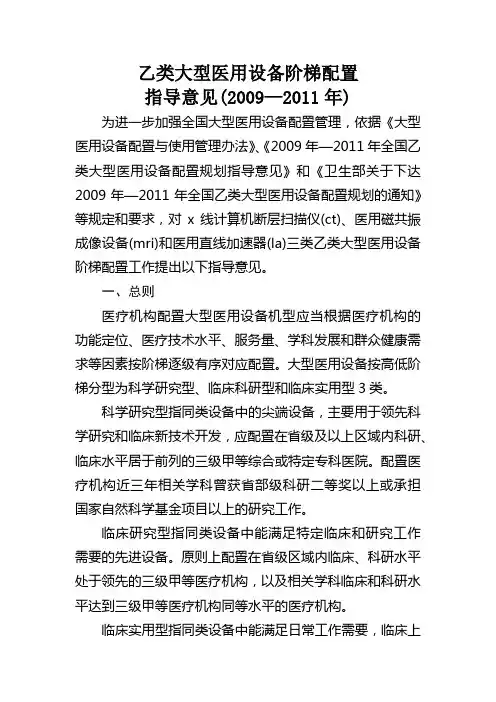 乙类大型医用设备阶梯配置
指导意见(2009—2011 年)

为进一步加强全国大型医用设备配置管理，依据《大型医用设备配置与使用管理办法》、《2009 年—2011 年全国乙类大型医用设备配置规划指导意见》和《卫生部关于下达 2009 年—2011 年全国乙类大型医用设备配置规划的通知》等规定和要求，对 x 线计算机断层扫描仪(ct)、医用磁共振成像设备(mri)和医用直线加速器(la)三类乙类大型医用设备阶梯配置工作提出以下指导意见。

一、总则

医疗机构配置大型医用设备机型应当根据医疗机构的功能定位、医疗技术水平、服务量、学科发展和群众健康需求等因素按阶梯逐级有序对应配置。大型医用设备按高低阶梯分型为科学研究型、临床科研型和临床实用型 3 类。

科学研究型指同类设备中的尖端设备，主要用于领先科学研究和临床新技术开发，应配置在省级及以上区域内科研、临床水平居于前列的三级甲等综合或特定专科医院。配置医疗机构近三年相关学科曾获省部级科研二等奖以上或承担国家自然科学基金项目以上的研究工作。

临床研究型指同类设备中能满足特定临床和研究工作需要的先进设备。原则上配置在省级区域内临床、科研水平处于领先的三级甲等医疗机构，以及相关学科临床和科研水平达到三级甲等医疗机构同等水平的医疗机构。

临床实用型指同类设备中能满足日常工作需要，临床上